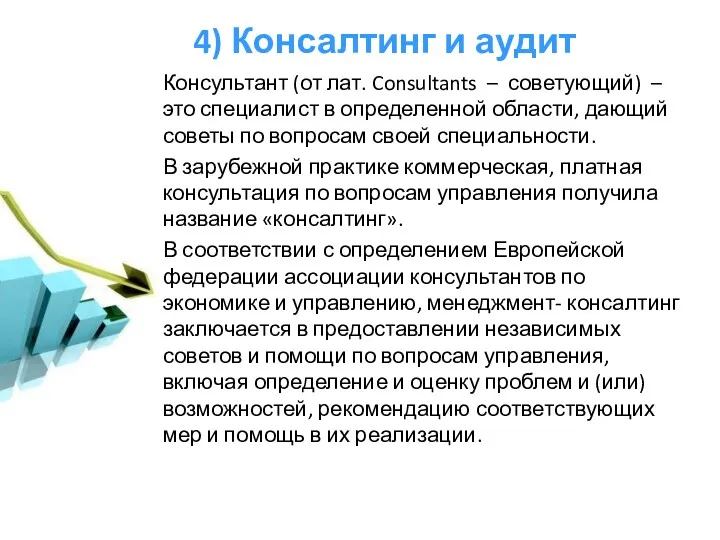 4) Консалтинг и аудит

Консультант (от лат. Consultants – советующий) – это специалист в определенной области, дающий советы по вопросам своей специальности.

В зарубежной практике коммерческая, платная консультация по вопросам управления получила название «консалтинг».

В соответствии с определением Европейской федерации ассоциации консультантов по экономике и управлению, менеджмент- консалтинг заключается в предоставлении независимых советов и помощи по вопросам управления, включая определение и оценку проблем и (или) возможностей, рекомендацию соответствующих мер и помощь в их реализации.